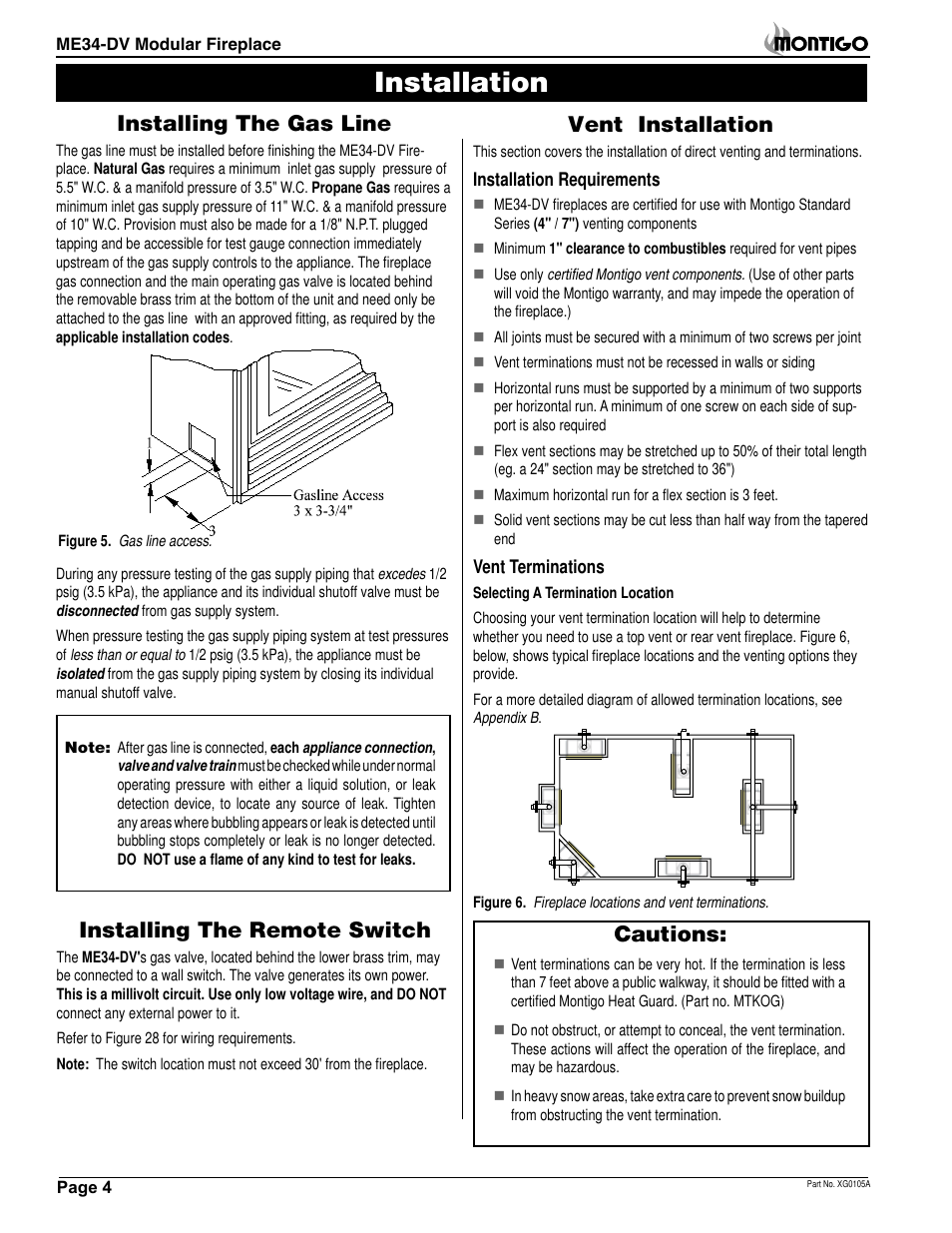 ME34-DV Modular Fireplace

MONTIGO

Installation

Installing The Gas Line

The gas line must be installed before finishing the ME34-DV Fireplace. Natural Gas requires a minimum inlet gas supply pressure of 5.5" W.C. & a manifold pressure of 3.5" W.C. Propane Gas requires a minimum inlet gas supply pressure of 11" W.C. & a manifold pressure of 10" W.C. Provision must also be made for a 1/8" N.P.T. plugged tapping and be accessible for test gauge connection immediately upstream of the gas supply controls to the appliance. The fireplace gas connection and the main operating gas valve is located behind the removable brass trim at the bottom of the unit and need only be attached to the gas line with an approved fitting, as required by the applicable installation codes.

1

3

Gasline Access
3 x 3-3/4"

Figure 5. Gas line access.

During any pressure testing of the gas supply piping that excedes 1/2 psig (3.5 kPa), the appliance and its individual shutoff valve must be disconnected from gas supply system.

When pressure testing the gas supply piping system at test pressures of less than or equal to 1/2 psig (3.5 kPa), the appliance must be isolated from the gas supply piping system by closing its individual manual shutoff valve.

Note: After gas line is connected, each appliance connection, valve and valve train must be checked while under normal operating pressure with either a liquid solution, or leak detection device, to locate any source of leak. Tighten any areas where bubbling appears or leak is detected until bubbling stops completely or leak is no longer detected. DO NOT use a flame of any kind to test for leaks.

Installing The Remote Switch

The ME34-DV's gas valve, located behind the lower brass trim, may be connected to a wall switch. The valve generates its own power. This is a millivolt circuit. Use only low voltage wire, and DO NOT connect any external power to it.

Refer to Figure 28 for wiring requirements.

Note: The switch location must not exceed 30' from the fireplace.

Vent Installation

This section covers the installation of direct venting and terminations.

Installation Requirements

■ ME34-DV fireplaces are certified for use with Montigo Standard Series (4" / 7") venting components

■ Minimum 1" clearance to combustibles required for vent pipes

■ Use only certified Montigo vent components. (Use of other parts will void the Montigo warranty, and may impede the operation of the fireplace.)

■ All joints must be secured with a minimum of two screws per joint

■ Vent terminations must not be recessed in walls or siding

■ Horizontal runs must be supported by a minimum of two supports per horizontal run. A minimum of one screw on each side of support is also required

■ Flex vent sections may be stretched up to 50% of their total length (eg. a 24" section may be stretched to 36")

■ Maximum horizontal run for a flex section is 3 feet.

■ Solid vent sections may be cut less than half way from the tapered end

Vent Terminations

Selecting A Termination Location

Choosing your vent termination location will help to determine whether you need to use a top vent or rear vent fireplace. Figure 6, below, shows typical fireplace locations and the venting options they provide.

For a more detailed diagram of allowed termination locations, see Appendix B.

Figure 6. Fireplace locations and vent terminations.

Cautions:

■ Vent terminations can be very hot. If the termination is less than 7 feet above a public walkway, it should be fitted with a certified Montigo Heat Guard. (Part no. MTKOG)

■ Do not obstruct, or attempt to conceal, the vent termination. These actions will affect the operation of the fireplace, and may be hazardous.

■ In heavy snow areas, take extra care to prevent snow buildup from obstructing the vent termination.

Page 4

Part No. XG0105A